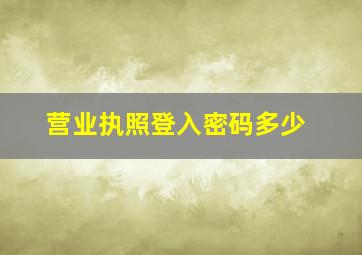 营业执照登入密码多少